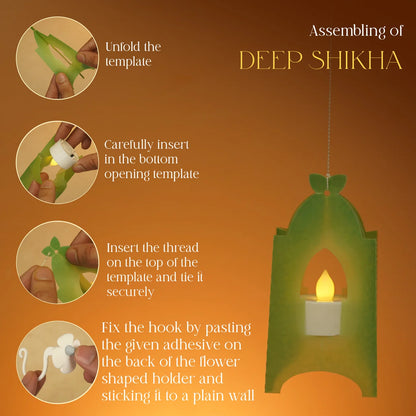 Assembling of

DEEP SHIKHA

Unfold the template

Carefully insert in the bottom opening template

Insert the thread on the top of the template and tie it securely

Fix the hook by pasting the given adhesive on the back of the flower shaped holder and sticking it to a plain wall